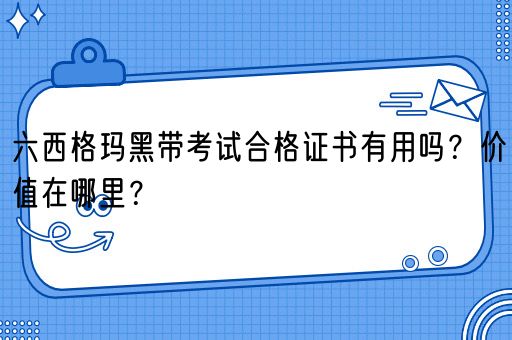 六西格玛黑带考试合格证书有用吗？价值在哪里？